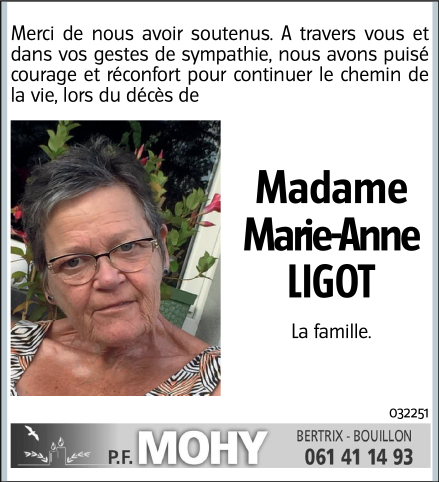 Merci de nous avoir soutenus. A travers vous et dans vos gestes de sympathie, nous avons puisé courage et réconfort pour continuer le chemin de la vie, lors du décès de

Madame
Marie-Anne
LIGOT

La famille.

032251

P.F. MOHY

BERTRIX - BOUILLON
061 41 14 93